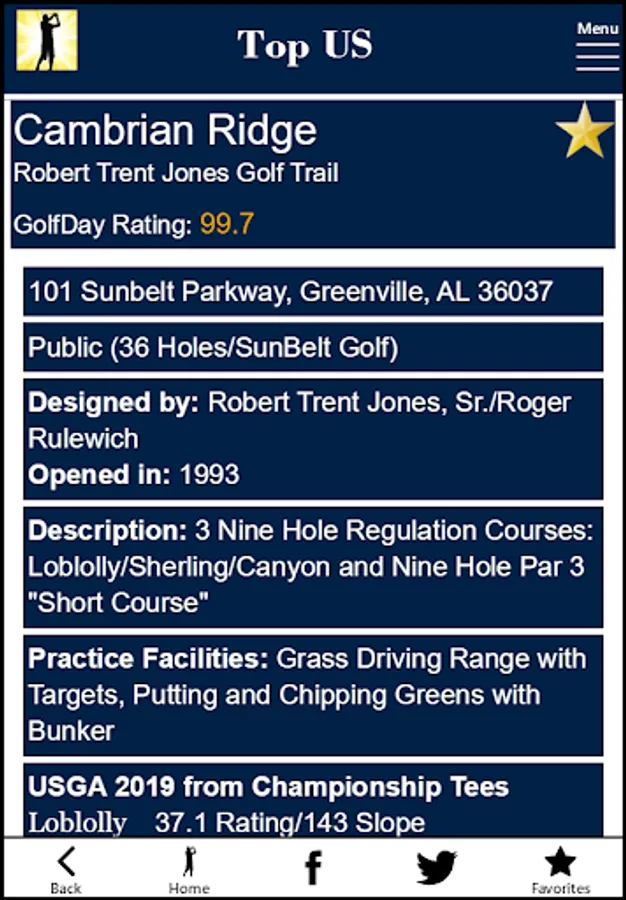 Top US

Menu

Cambrian Ridge
Robert Trent Jones Golf Trail

GolfDay Rating: 99.7

101 Sunbelt Parkway, Greenville, AL 36037

Public (36 Holes/SunBelt Golf)

Designed by: Robert Trent Jones, Sr./Roger Rulewich
Opened in: 1993

Description: 3 Nine Hole Regulation Courses: Loblolly/Sherling/Canyon and Nine Hole Par 3 "Short Course"

Practice Facilities: Grass Driving Range with Targets, Putting and Chipping Greens with Bunker

USGA 2019 from Championship Tees
Loblolly 37.1 Rating/143 Slope

Back Home Favorites